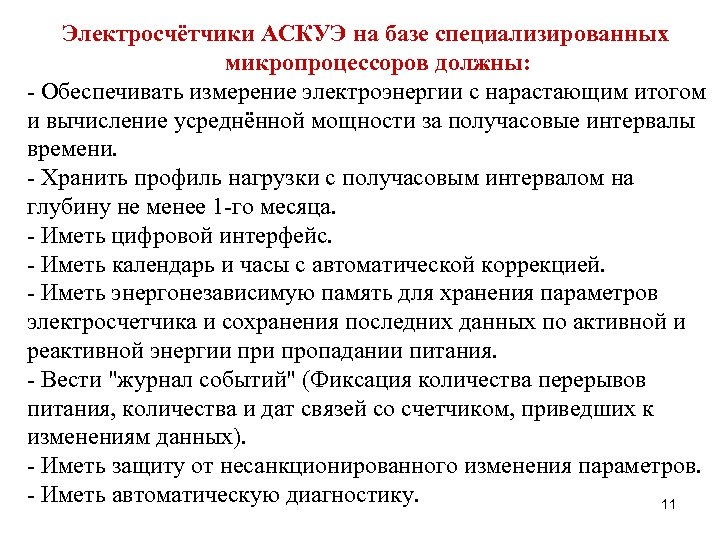 Электросчётчики АСКУЭ на базе специализированных микропроцессоров должны:

- Обеспечивать измерение электроэнергии с нарастающим итогом и вычисление усреднённой мощности за получасовые интервалы времени.
- Хранить профиль нагрузки с получасовым интервалом на глубину не менее 1-го месяца.
- Иметь цифровой интерфейс.
- Иметь календарь и часы с автоматической коррекцией.
- Иметь энергонезависимую память для хранения параметров электросчетчика и сохранения последних данных по активной и реактивной энергии при пропадании питания.
- Вести "журнал событий" (Фиксация количества перерывов питания, количества и дат связей со счетчиком, приведших к изменениям данных).
- Иметь защиту от несанкционированного изменения параметров.
- Иметь автоматическую диагностику.

11